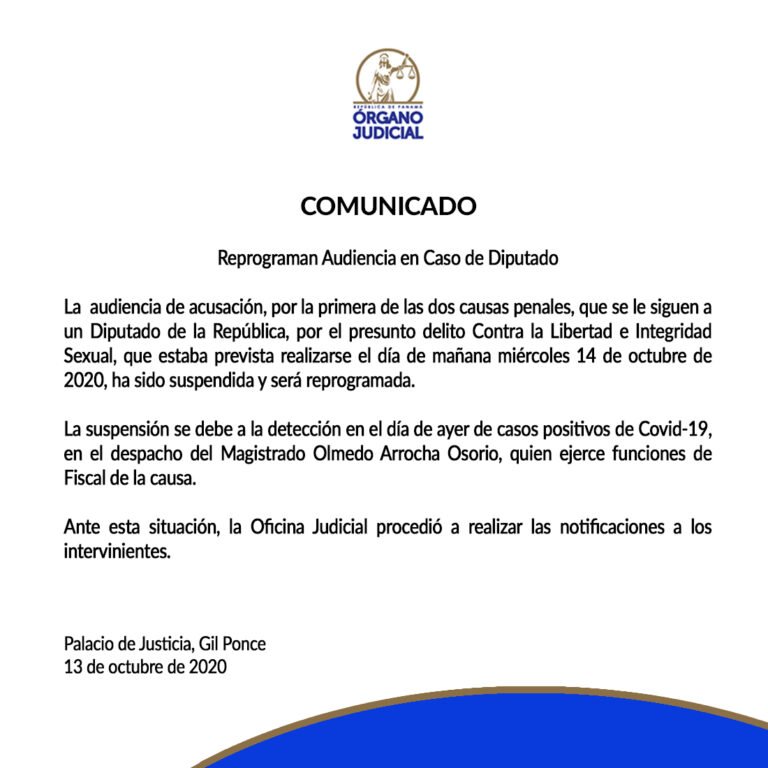 REPÚBLICA DE PANAMÁ
ÓRGANO
JUDICIAL

COMUNICADO

Reprograman Audiencia en Caso de Diputado

La audiencia de acusación, por la primera de las dos causas penales, que se le siguen a un Diputado de la República, por el presunto delito Contra la Libertad e Integridad Sexual, que estaba prevista realizarse el día de mañana miércoles 14 de octubre de 2020, ha sido suspendida y será reprogramada.

La suspensión se debe a la detección en el día de ayer de casos positivos de Covid-19, en el despacho del Magistrado Olmedo Arrocha Osorio, quien ejerce funciones de Fiscal de la causa.

Ante esta situación, la Oficina Judicial procedió a realizar las notificaciones a los intervinientes.

Palacio de Justicia, Gil Ponce
13 de octubre de 2020